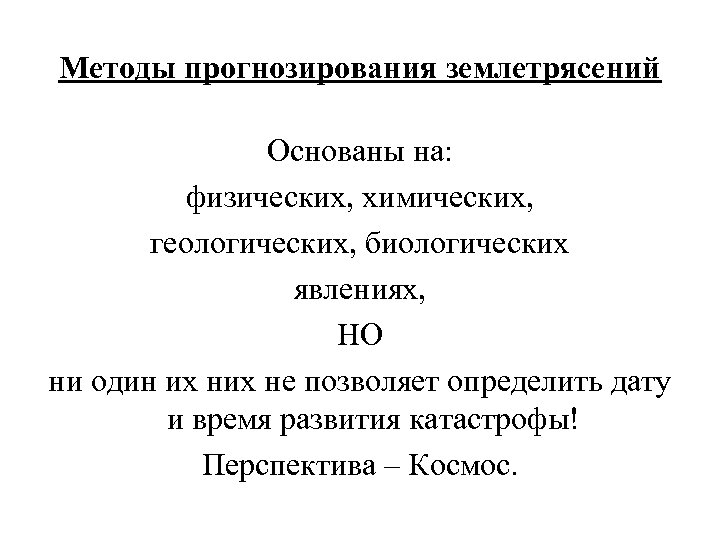 Методы прогнозирования землетрясений

Основаны на:
физических, химических,
геологических, биологических
явлениях,
НО
ни один их них не позволяет определить дату и время развития катастрофы!
Перспектива – Космос.